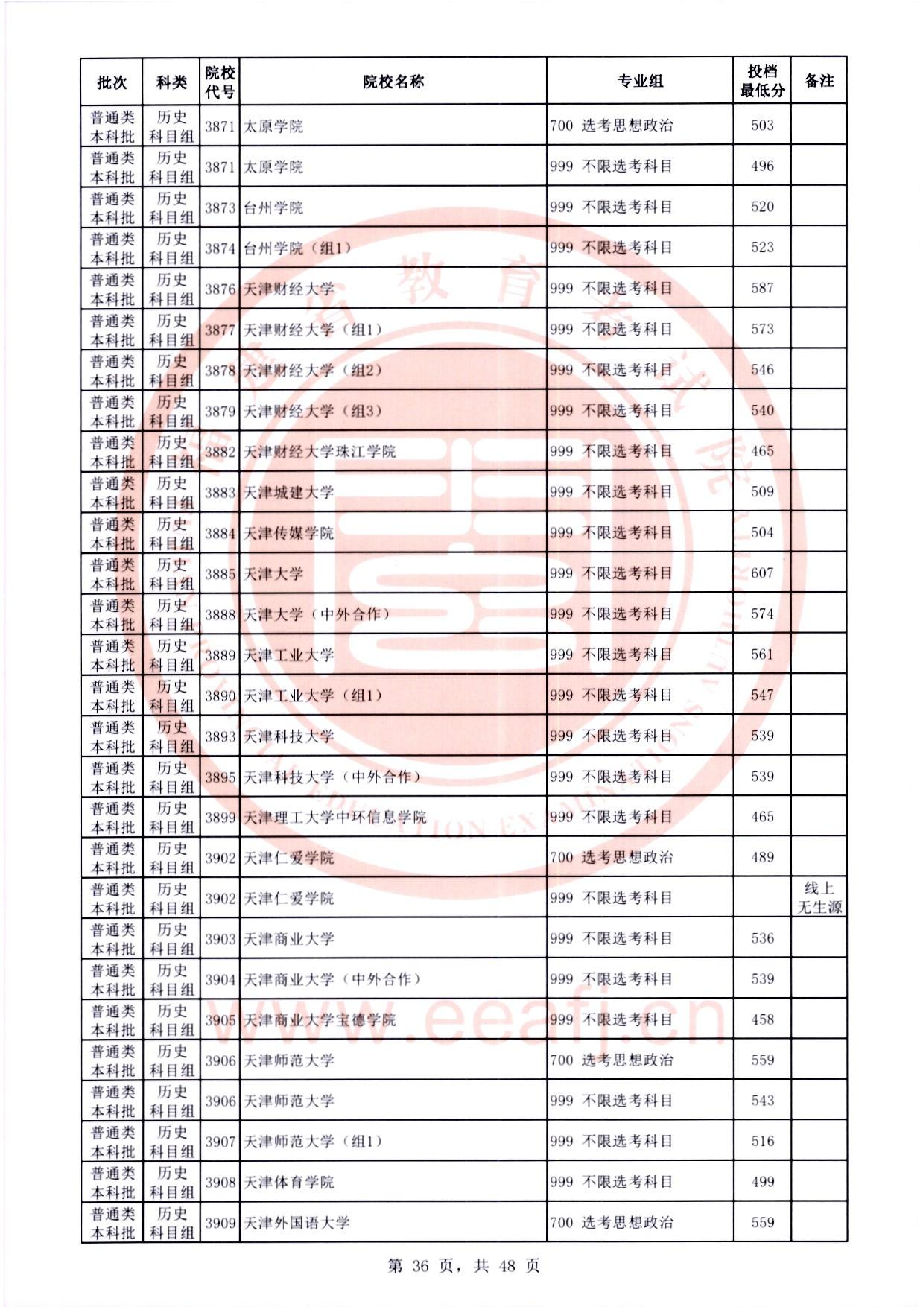 | 批次 | 科类 | 院校代号 | 院校名称 | 专业组 | 投档最低分 | 备注 |
|---|---|---|---|---|---|---|
| 普通类本科批 | 历史科目组 | 3871 | 太原学院 | 700 选考思想政治 | 503 | |
| 普通类本科批 | 历史科目组 | 3871 | 太原学院 | 999 不限选考科目 | 496 | |
| 普通类本科批 | 历史科目组 | 3873 | 台州学院 | 999 不限选考科目 | 520 | |
| 普通类本科批 | 历史科目组 | 3874 | 台州学院（组1） | 999 不限选考科目 | 523 | |
| 普通类本科批 | 历史科目组 | 3876 | 天津财经大学 | 999 不限选考科目 | 587 | |
| 普通类本科批 | 历史科目组 | 3877 | 天津财经大学（组1） | 999 不限选考科目 | 573 | |
| 普通类本科批 | 历史科目组 | 3878 | 天津财经大学（组2） | 999 不限选考科目 | 546 | |
| 普通类本科批 | 历史科目组 | 3879 | 天津财经大学（组3） | 999 不限选考科目 | 540 | |
| 普通类本科批 | 历史科目组 | 3882 | 天津财经大学珠江学院 | 999 不限选考科目 | 465 | |
| 普通类本科批 | 历史科目组 | 3883 | 天津城建大学 | 999 不限选考科目 | 509 | |
| 普通类本科批 | 历史科目组 | 3884 | 天津传媒学院 | 999 不限选考科目 | 504 | |
| 普通类本科批 | 历史科目组 | 3885 | 天津大学 | 999 不限选考科目 | 607 | |
| 普通类本科批 | 历史科目组 | 3888 | 天津大学（中外合作） | 999 不限选考科目 | 574 | |
| 普通类本科批 | 历史科目组 | 3889 | 天津工业大学 | 999 不限选考科目 | 561 | |
| 普通类本科批 | 历史科目组 | 3890 | 天津工业大学（组1） | 999 不限选考科目 | 547 | |
| 普通类本科批 | 历史科目组 | 3893 | 天津科技大学 | 999 不限选考科目 | 539 | |
| 普通类本科批 | 历史科目组 | 3895 | 天津科技大学（中外合作） | 999 不限选考科目 | 539 | |
| 普通类本科批 | 历史科目组 | 3899 | 天津理工大学中环信息学院 | 999 不限选考科目 | 465 | |
| 普通类本科批 | 历史科目组 | 3902 | 天津仁爱学院 | 700 选考思想政治 | 489 | |
| 普通类本科批 | 历史科目组 | 3902 | 天津仁爱学院 | 999 不限选考科目 | | 线上无生源 |
| 普通类本科批 | 历史科目组 | 3903 | 天津商业大学 | 999 不限选考科目 | 536 | |
| 普通类本科批 | 历史科目组 | 3904 | 天津商业大学（中外合作） | 999 不限选考科目 | 539 | |
| 普通类本科批 | 历史科目组 | 3905 | 天津商业大学宝德学院 | 999 不限选考科目 | 458 | |
| 普通类本科批 | 历史科目组 | 3906 | 天津师范大学 | 700 选考思想政治 | 559 | |
| 普通类本科批 | 历史科目组 | 3906 | 天津师范大学 | 999 不限选考科目 | 543 | |
| 普通类本科批 | 历史科目组 | 3907 | 天津师范大学（组1） | 999 不限选考科目 | 516 | |
| 普通类本科批 | 历史科目组 | 3908 | 天津体育学院 | 999 不限选考科目 | 499 | |
| 普通类本科批 | 历史科目组 | 3909 | 天津外国语大学 | 700 选考思想政治 | 559 | |

第36页，共48页

www.eeafj.cn